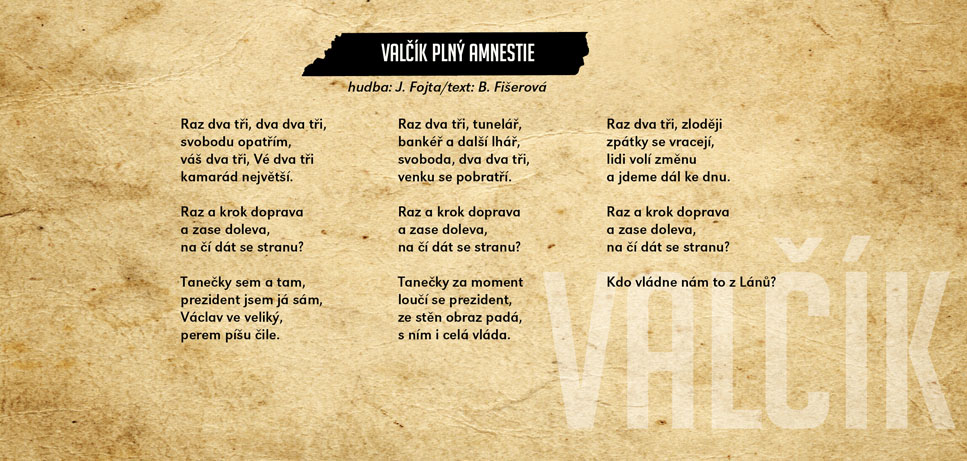 VALČÍK PLNÝ AMNESTIE

hudba: J. Fojta/text: B. Fišerová

Raz dva tři, dva dva tři,
svobodu opatřím,
váš dva tři, Vé dva tři
kamarád největší.

Raz a krok doprava
a zase doleva,
na čí dát se stranu?

Tanečky sem a tam,
prezident jsem já sám,
Václav ve veliký,
perem píšu čile.

Raz dva tři, tunelář,
bankéř a další lhář,
svoboda, dva dva tři,
venku se pobratří.

Raz a krok doprava
a zase doleva,
na čí dát se stranu?

Tanečky za moment
loučí se prezident,
ze stěn obraz padá,
s ním i celá vláda.

Raz dva tři, zloději
zpátky se vracejí,
lidi volí změnu
a jdeme dál ke dnu.

Raz a krok doprava
a zase doleva,
na čí dát se stranu?

Kdo vládne nám to z Lánů?

VALČÍK